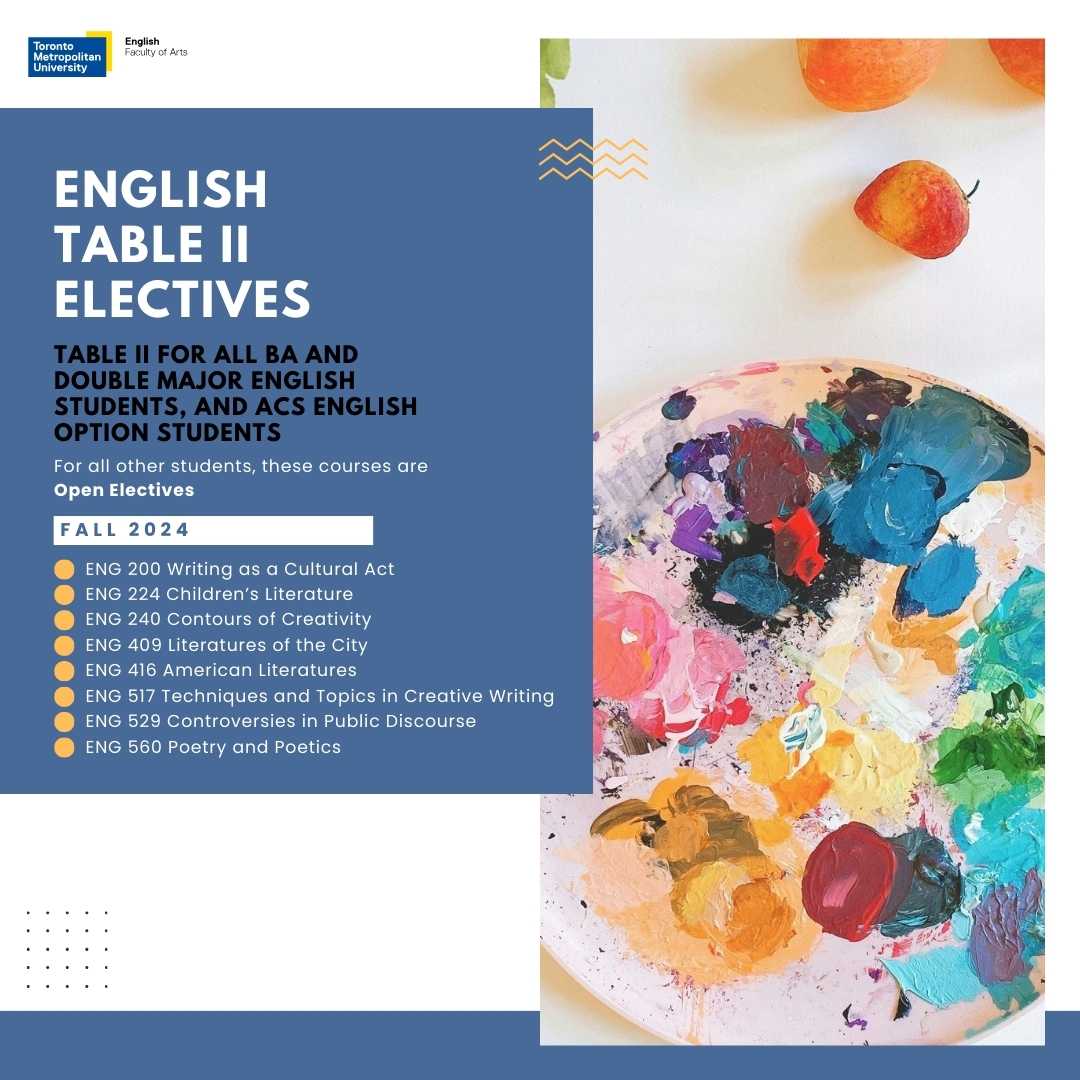 Toronto Metropolitan University

English
Faculty of Arts

ENGLISH TABLE II ELECTIVES

TABLE II FOR ALL BA AND DOUBLE MAJOR ENGLISH STUDENTS, AND ACS ENGLISH OPTION STUDENTS

For all other students, these courses are Open Electives

FALL 2024

• ENG 200 Writing as a Cultural Act
• ENG 224 Children's Literature
• ENG 240 Contours of Creativity
• ENG 409 Literatures of the City
• ENG 416 American Literatures
• ENG 517 Techniques and Topics in Creative Writing
• ENG 529 Controversies in Public Discourse
• ENG 560 Poetry and Poetics